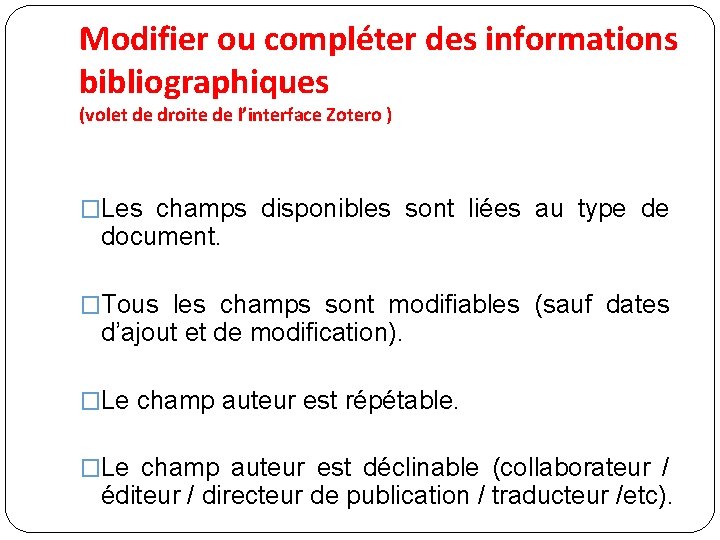 Modifier ou compléter des informations bibliographiques
(volet de droite de l'interface Zotero )

□Les champs disponibles sont liées au type de document.

□Tous les champs sont modifiables (sauf dates d'ajout et de modification).

□Le champ auteur est répétable.

□Le champ auteur est déclinable (collaborateur / éditeur / directeur de publication / traducteur /etc).